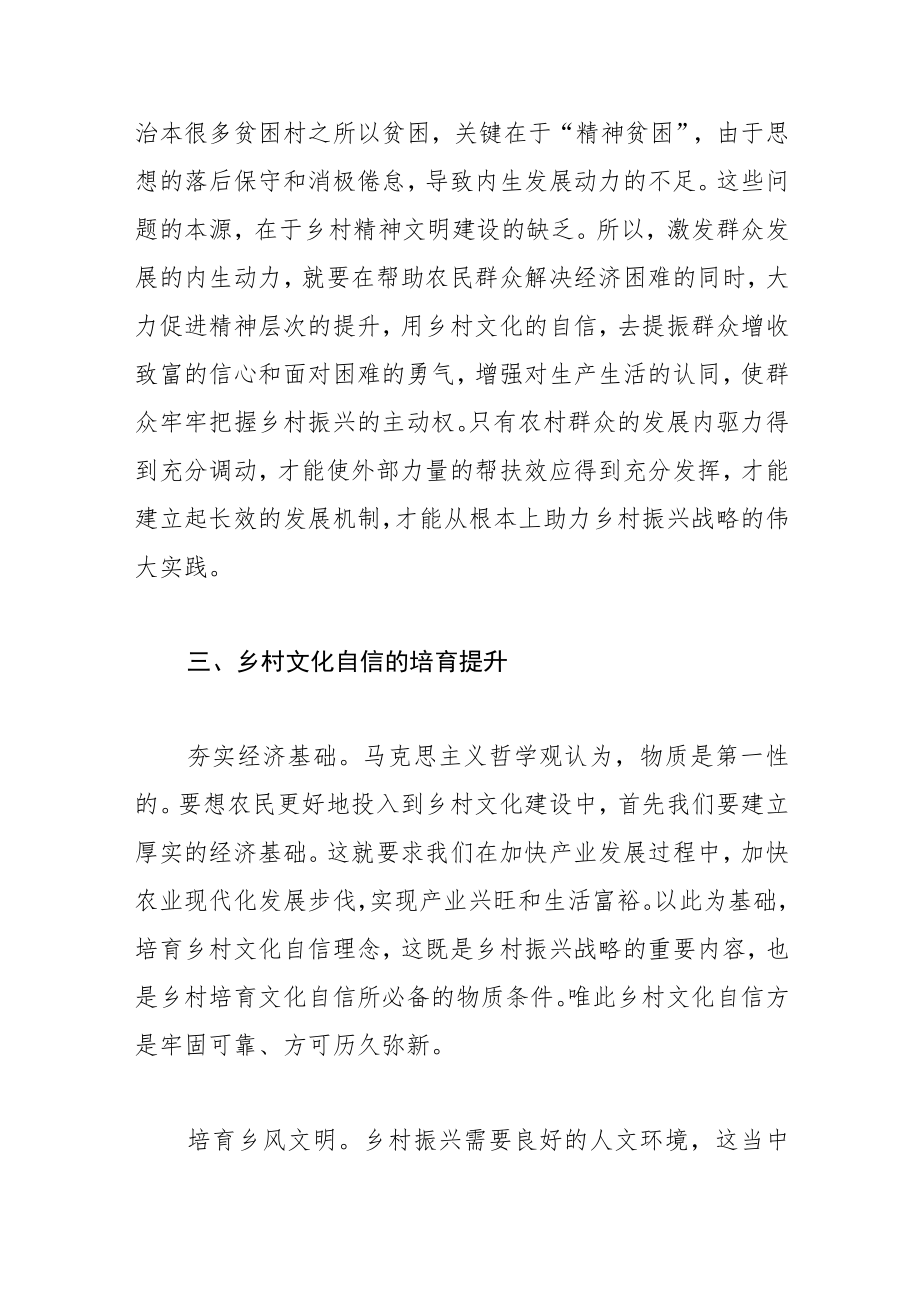 治本很多贫困村之所以贫困，关键在于“精神贫困”，由于思想的落后保守和消极倦怠，导致内生发展动力的不足。这些问题的本源，在于乡村精神文明建设的缺乏。所以，激发群众发展的内生动力，就要在帮助农民群众解决经济困难的同时，大力促进精神层次的提升，用乡村文化的自信，去提振群众增收致富的信心和面对困难的勇气，增强对生产生活的认同，使群众牢牢把握乡村振兴的主动权。只有农村群众的发展内驱力得到充分调动，才能使外部力量的帮扶效应得到充分发挥，才能建立起长效的发展机制，才能从根本上助力乡村振兴战略的伟大实践。

三、乡村文化自信的培育提升

夯实经济基础。马克思主义哲学观认为，物质是第一性的。要想农民更好地投入到乡村文化建设中，首先我们要建立厚实的经济基础。这就要求我们在加快产业发展过程中，加快农业现代化发展步伐，实现产业兴旺和生活富裕。以此为基础，培育乡村文化自信理念，这既是乡村振兴战略的重要内容，也是乡村培育文化自信所必备的物质条件。唯此乡村文化自信方是牢固可靠、方可历久弥新。

培育乡风文明。乡村振兴需要良好的人文环境，这当中